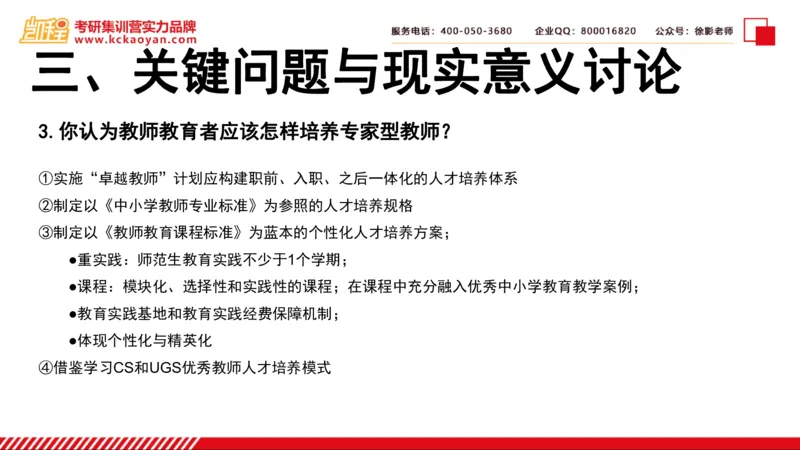 凯程 考研集训营实力品牌
www.kckaoyan.com

服务电话：400-050-3680 企业QQ：800016820 公众号：徐影老师

三、关键问题与现实意义讨论

3. 你认为教师教育者应该怎样培养专家型教师？

①实施“卓越教师”计划应构建职前、入职、之后一体化的人才培养体系
②制定以《中小学教师专业标准》为参照的人才培养规格
③制定以《教师教育课程标准》为蓝本的个性化人才培养方案；
●重实践：师范生教育实践不少于1个学期；
●课程：模块化、选择性和实践性的课程；在课程中充分融入优秀中小学教育教学案例；
●教育实践基地和教育实践经费保障机制；
●体现个性化与精英化
④借鉴学习CS和UGS优秀教师人才培养模式